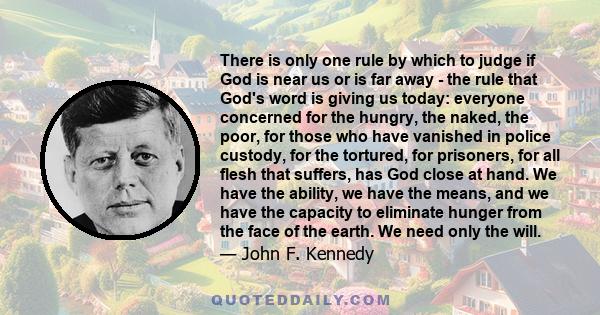 There is only one rule by which to judge if God is near us or is far away - the rule that God's word is giving us today: everyone concerned for the hungry, the naked, the poor, for those who have vanished in police custody, for the tortured, for prisoners, for all flesh that suffers, has God close at hand. We have the ability, we have the means, and we have the capacity to eliminate hunger from the face of the earth. We need only the will.
— John F. Kennedy

QUOTEDDAILY.COM